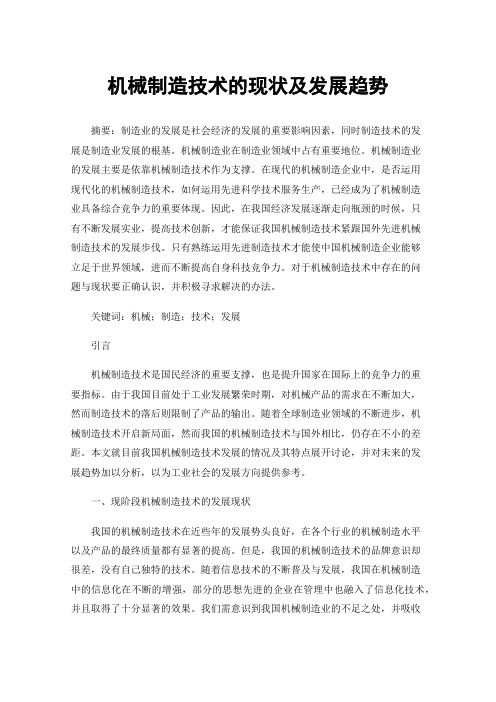 机械制造技术的现状及发展趋势

摘要：制造业的发展是社会经济的发展的重要影响因素，同时制造技术的发展是制造业发展的根基。机械制造业在制造业领域中占有重要地位。机械制造业的发展主要是依靠机械制造技术作为支撑。在现代的机械制造企业中，是否运用现代化的机械制造技术，如何运用先进科学技术服务生产，已经成为了机械制造业具备综合竞争力的重要体现。因此，在我国经济发展逐渐走向瓶颈的时候，只有不断发展实业，提高技术创新，才能保证我国机械制造技术紧跟国外先进机械制造技术的发展步伐。只有熟练运用先进制造技术才能使中国机械制造企业能够立足于世界领域，进而不断提高自身科技竞争力。对于机械制造技术中存在的问题与现状要正确认识，并积极寻求解决的办法。

关键词：机械；制造；技术；发展

引言

机械制造技术是国民经济的重要支撑，也是提升国家在国际上的竞争力的重要指标。由于我国目前处于工业发展繁荣时期，对机械产品的需求在不断加大，然而制造技术的落后则限制了产品的输出。随着全球制造业领域的不断进步，机械制造技术开启新局面，然而我国的机械制造技术与国外相比，仍存在不小的差距。本文就目前我国机械制造技术发展的情况及其特点展开讨论，并对未来的发展趋势加以分析，以为工业社会的发展方向提供参考。

一、现阶段机械制造技术的发展现状

我国的机械制造技术在近些年的发展势头良好，在各个行业的机械制造水平以及产品的最终质量都有显著的提高。但是，我国的机械制造技术的品牌意识却很差，没有自己独特的技术。随着信息技术的不断普及与发展，我国在机械制造中的信息化在不断的增强，部分的思想先进的企业在管理中也融入了信息化技术，并且取得了十分显著的效果。我们需意识到我国机械制造业的不足之处，并吸收